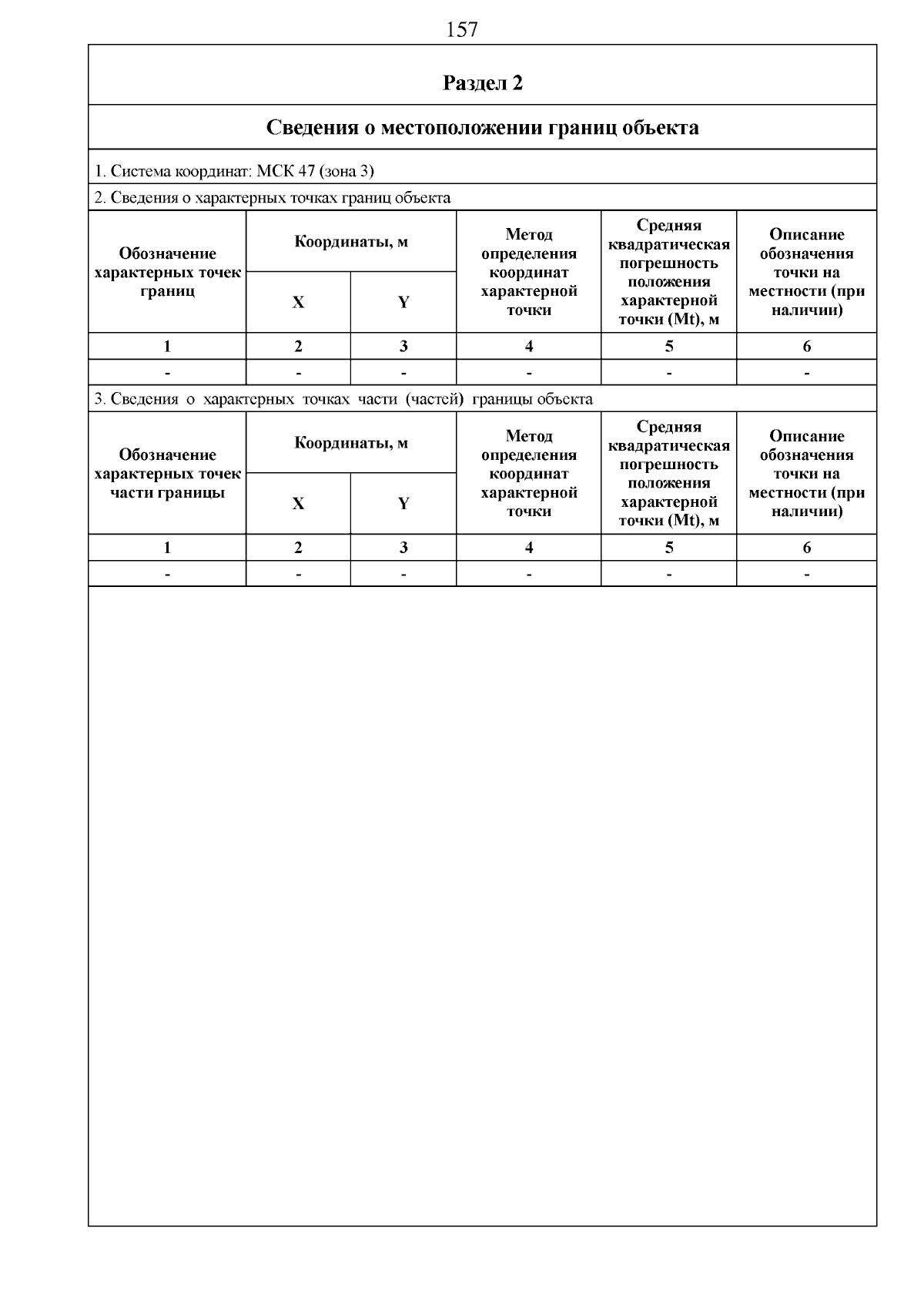 157

Раздел 2

Сведения о местоположении границ объекта

1. Система координат: МСК 47 (зона 3)

2. Сведения о характерных точках границ объекта

| Обозначение характерных точек границ | Координаты, м X | Координаты, м Y | Метод определения координат характерной точки | Средняя квадратическая погрешность положения характерной точки (Mt), м | Описание обозначения точки на местности (при наличии) |
|---|---|---|---|---|---|
| 1 | 2 | 3 | 4 | 5 | 6 |
| - | - | - | - | - | - |

3. Сведения о характерных точках части (частей) границы объекта

| Обозначение характерных точек части границы | Координаты, м X | Координаты, м Y | Метод определения координат характерной точки | Средняя квадратическая погрешность положения характерной точки (Mt), м | Описание обозначения точки на местности (при наличии) |
|---|---|---|---|---|---|
| 1 | 2 | 3 | 4 | 5 | 6 |
| - | - | - | - | - | - |